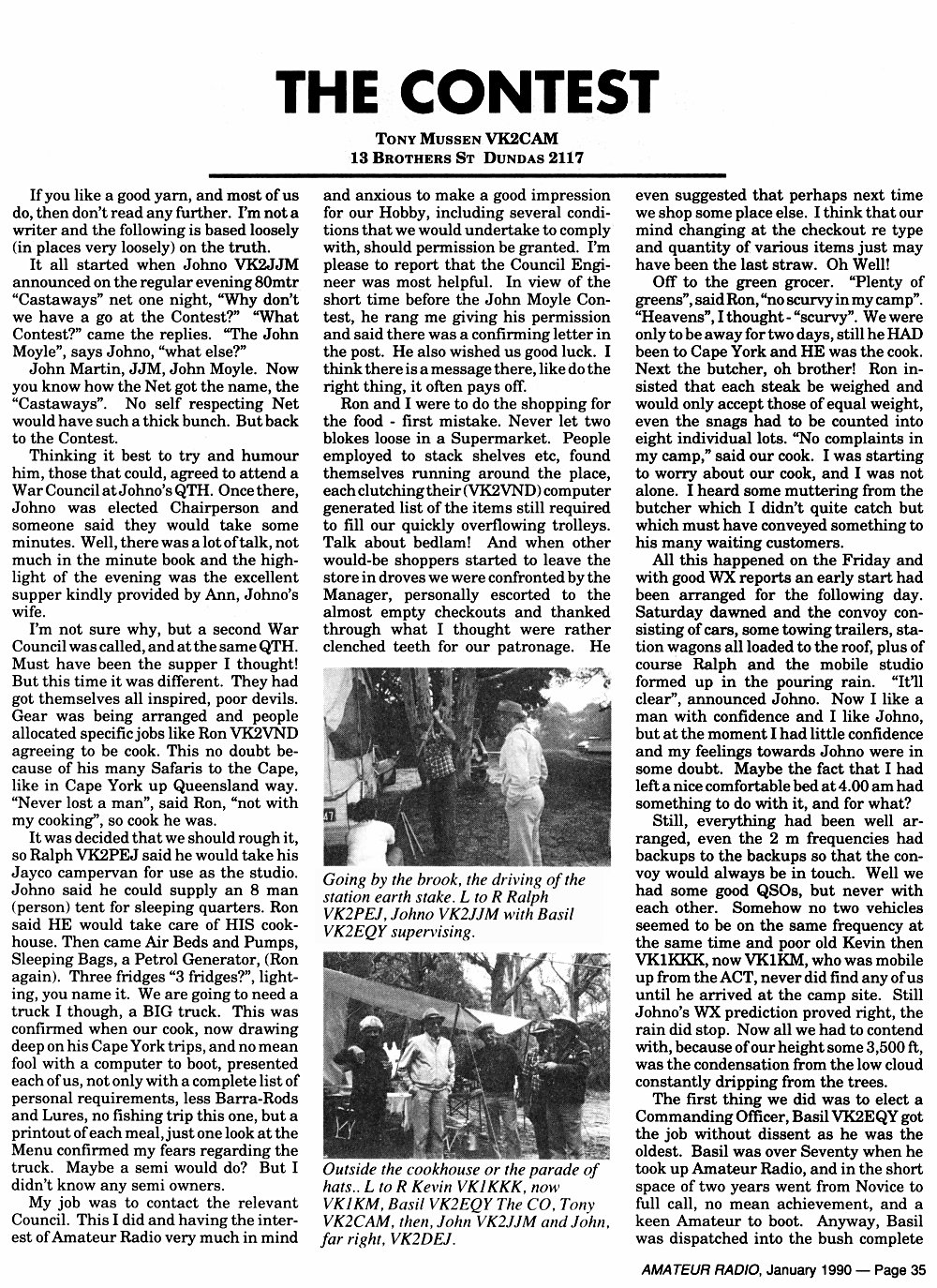 THE CONTEST

TONY MUSSEN VK2CAM
13 BROTHERS ST DUNDAS 2117

If you like a good yarn, and most of us do, then don't read any further. I'm not a writer and the following is based loosely (in places very loosely) on the truth.

It all started when Johno VK2JJM announced on the regular evening 80mtr "Castaways" net one night, "Why don't we have a go at the Contest?" "What Contest?" came the replies. "The John Moyle", says Johno, "what else?"

John Martin, JJM, John Moyle. Now you know how the Net got the name, the "Castaways". No self respecting Net would have such a thick bunch. But back to the Contest.

Thinking it best to try and humour him, those that could, agreed to attend a War Council at Johno's QTH. Once there, Johno was elected Chairperson and someone said they would take some minutes. Well, there was a lot of talk, not much in the minute book and the highlight of the evening was the excellent supper kindly provided by Ann, Johno's wife.

I'm not sure why, but a second War Council was called, and at the same QTH. Must have been the supper I thought! But this time it was different. They had got themselves all inspired, poor devils. Gear was being arranged and people allocated specific jobs like Ron VK2VND agreeing to be cook. This no doubt because of his many Safaris to the Cape, like in Cape York up Queensland way. "Never lost a man", said Ron, "not with my cooking", so cook he was.

It was decided that we should rough it, so Ralph VK2PEJ said he would take his Jayco campervan for use as the studio. Johno said he could supply an 8 man (person) tent for sleeping quarters. Ron said HE would take care of HIS cookhouse. Then came Air Beds and Pumps, Sleeping Bags, a Petrol Generator, (Ron again). Three fridges "3 fridges?", lighting, you name it. We are going to need a truck I though, a BIG truck. This was confirmed when our cook, now drawing deep on his Cape York trips, and no mean fool with a computer to boot, presented each of us, not only with a complete list of personal requirements, less Barra-Rods and Lures, no fishing trip this one, but a printout of each meal, just one look at the Menu confirmed my fears regarding the truck. Maybe a semi would do? But I didn't know any semi owners.

My job was to contact the relevant Council. This I did and having the interest of Amateur Radio very much in mind and anxious to make a good impression for our Hobby, including several conditions that we would undertake to comply with, should permission be granted. I'm please to report that the Council Engineer was most helpful. In view of the short time before the John Moyle Contest, he rang me giving his permission and said there was a confirming letter in the post. He also wished us good luck. I think there is a message there, like do the right thing, it often pays off.

Ron and I were to do the shopping for the food - first mistake. Never let two blokes loose in a Supermarket. People employed to stack shelves etc, found themselves running around the place, each clutching their (VK2VND) computer generated list of the items still required to fill our quickly overflowing trolleys. Talk about bedlam! And when other would-be shoppers started to leave the store in droves we were confronted by the Manager, personally escorted to the almost empty checkouts and thanked through what I thought were rather clenched teeth for our patronage. He

Going by the brook, the driving of the station earth stake. L to R Ralph VK2PEJ, Johno VK2JJM with Basil VK2EQY supervising.

Outside the cookhouse or the parade of hats.. L to R Kevin VK1KKK, now VK1KM, Basil VK2EQY The CO, Tony VK2CAM, then, John VK2JJM and John, far right, VK2DEJ.

even suggested that perhaps next time we shop some place else. I think that our mind changing at the checkout re type and quantity of various items just may have been the last straw. Oh Well!

Off to the green grocer. "Plenty of greens", said Ron, "no scurvy in my camp". "Heavens", I thought - "scurvy". We were only to be away for two days, still he HAD been to Cape York and HE was the cook. Next the butcher, oh brother! Ron insisted that each steak be weighed and would only accept those of equal weight, even the snags had to be counted into eight individual lots. "No complaints in my camp," said our cook. I was starting to worry about our cook, and I was not alone. I heard some muttering from the butcher which I didn't quite catch but which must have conveyed something to his many waiting customers.

All this happened on the Friday and with good WX reports an early start had been arranged for the following day. Saturday dawned and the convoy consisting of cars, some towing trailers, station wagons all loaded to the roof, plus of course Ralph and the mobile studio formed up in the pouring rain. "It'll clear", announced Johno. Now I like a man with confidence and I like Johno, but at the moment I had little confidence and my feelings towards Johno were in some doubt. Maybe the fact that I had left a nice comfortable bed at 4.00 am had something to do with it, and for what?

Still, everything had been well arranged, even the 2 m frequencies had backups to the backups so that the convoy would always be in touch. Well we had some good QSOs, but never with each other. Somehow no two vehicles seemed to be on the same frequency at the same time and poor old Kevin then VK1KKK, now VK1KM, who was mobile up from the ACT, never did find any of us until he arrived at the camp site. Still Johno's WX prediction proved right, the rain did stop. Now all we had to contend with, because of our height some 3,500 ft, was the condensation from the low cloud constantly dripping from the trees.

The first thing we did was to elect a Commanding Officer, Basil VK2EQY got the job without dissent as he was the oldest. Basil was over Seventy when he took up Amateur Radio, and in the short space of two years went from Novice to full call, no mean achievement, and a keen Amateur to boot. Anyway, Basil was dispatched into the bush complete

AMATEUR RADIO, January 1990 — Page 35